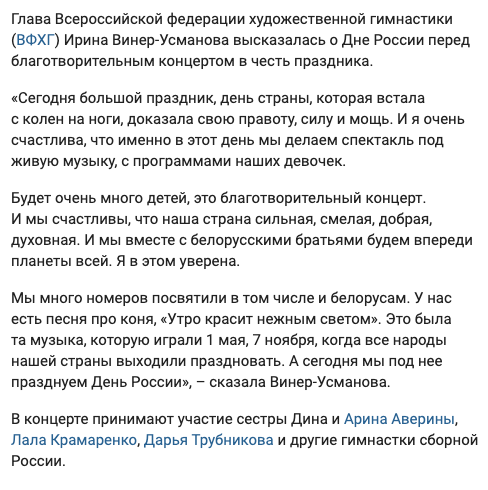 Глава Всероссийской федерации художественной гимнастики (ВФХГ) Ирина Винер-Усманова высказалась о Дне России перед благотворительным концертом в честь праздника.

«Сегодня большой праздник, день страны, которая встала с колен на ноги, доказала свою правоту, силу и мощь. И я очень счастлива, что именно в этот день мы делаем спектакль под живую музыку, с программами наших девочек.

Будет очень много детей, это благотворительный концерт. И мы счастливы, что наша страна сильная, смелая, добрая, духовная. И мы вместе с белорусскими братьями будем впереди планеты всей. Я в этом уверена.

Мы много номеров посвятили в том числе и белорусам. У нас есть песня про коня, «Утро красит нежным светом». Это была та музыка, которую играли 1 мая, 7 ноября, когда все народы нашей страны выходили праздновать. А сегодня мы под нее празднуем День России», – сказала Винер-Усманова.

В концерте принимают участие сестры Дина и Арина Аверины, Лала Крамаренко, Дарья Трубникова и другие гимнастки сборной России.